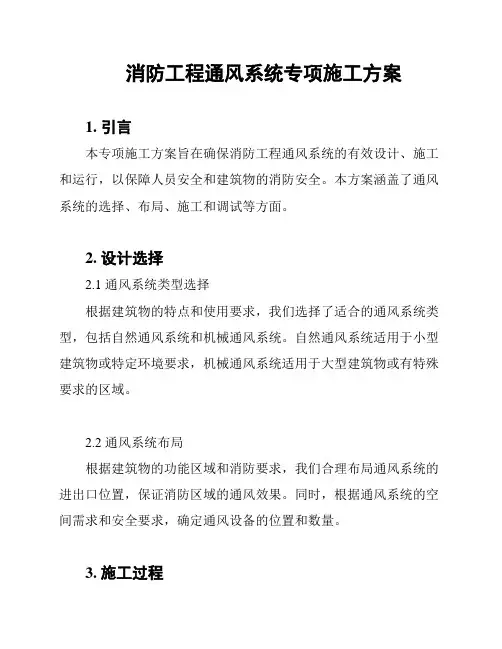 消防工程通风系统专项施工方案

1. 引言

本专项施工方案旨在确保消防工程通风系统的有效设计、施工和运行，以保障人员安全和建筑物的消防安全。本方案涵盖了通风系统的选择、布局、施工和调试等方面。

2. 设计选择

2.1 通风系统类型选择

根据建筑物的特点和使用要求，我们选择了适合的通风系统类型，包括自然通风系统和机械通风系统。自然通风系统适用于小型建筑物或特定环境要求，机械通风系统适用于大型建筑物或有特殊要求的区域。

2.2 通风系统布局

根据建筑物的功能区域和消防要求，我们合理布局通风系统的进出口位置，保证消防区域的通风效果。同时，根据通风系统的空间需求和安全要求，确定通风设备的位置和数量。

3. 施工过程